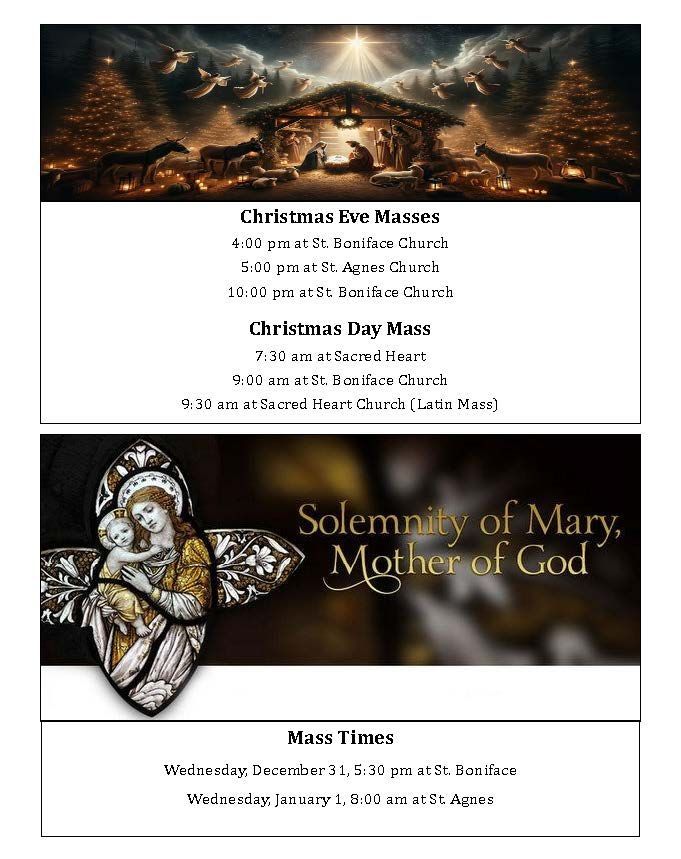 Christmas Eve Masses

4:00 pm at St. Boniface Church

5:00 pm at St. Agnes Church

10:00 pm at St. Boniface Church

Christmas Day Mass

7:30 am at Sacred Heart

9:00 am at St. Boniface Church

9:30 am at Sacred Heart Church (Latin Mass)

Solemnity of Mary, Mother of God

Mass Times

Wednesday, December 31, 5:30 pm at St. Boniface

Wednesday, January 1, 8:00 am at St. Agnes